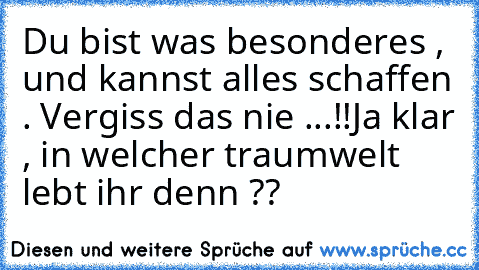 Du bist was besonderes , und kannst alles schaffen . Vergiss das nie ...!!Ja klar , in welcher traumwelt lebt ihr denn ??

Diesen und weitere Sprüche auf www.sprüche.cc